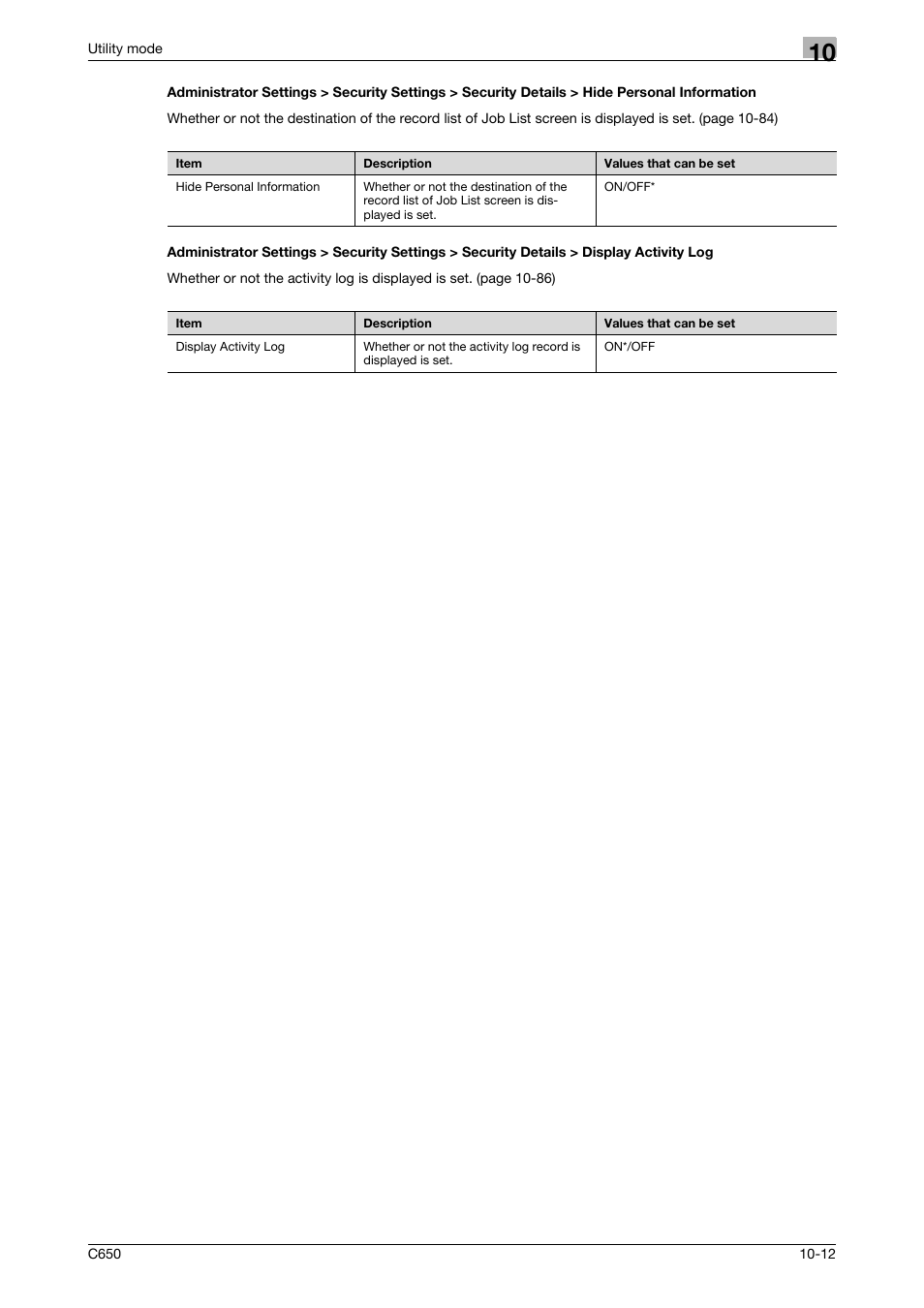 Utility mode

10

Administrator Settings > Security Settings > Security Details > Hide Personal Information

Whether or not the destination of the record list of Job List screen is displayed is set. (page 10-84)

| Item | Description | Values that can be set |
|---|---|---|
| Hide Personal Information | Whether or not the destination of the record list of Job List screen is displayed is set. | ON/OFF* |

Administrator Settings > Security Settings > Security Details > Display Activity Log

Whether or not the activity log is displayed is set. (page 10-86)

| Item | Description | Values that can be set |
|---|---|---|
| Display Activity Log | Whether or not the activity log record is displayed is set. | ON*/OFF |

C650

10-12